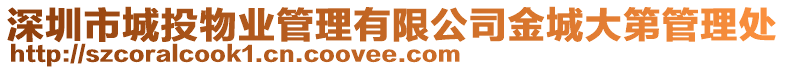 深圳市城投物业管理有限公司金城大第管理处
http://szcoralcook1.cn.coovee.com